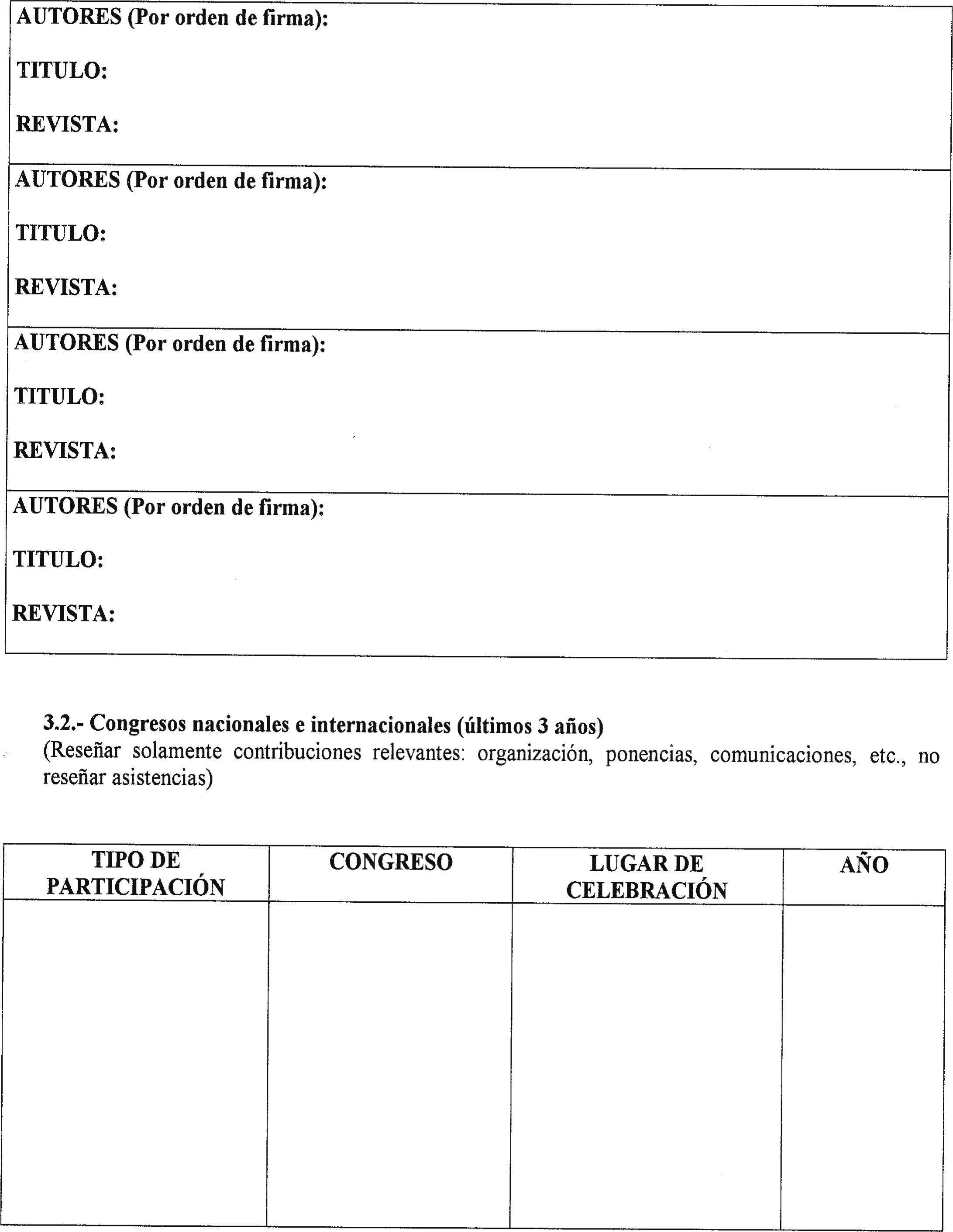 AUTORES (Por orden de firma):

TITULO:

REVISTA:

AUTORES (Por orden de firma):

TITULO:

REVISTA:

AUTORES (Por orden de firma):

TITULO:

REVISTA:

AUTORES (Por orden de firma):

TITULO:

REVISTA:

3.2.- Congresos nacionales e internacionales (últimos 3 años)
(Reseñar solamente contribuciones relevantes: organización, ponencias, comunicaciones, etc., no reseñar asistencias)

| TIPO DE PARTICIPACIÓN | CONGRESO | LUGAR DE CELEBRACIÓN | AÑO |
|---|---|---|---|
| | | | |